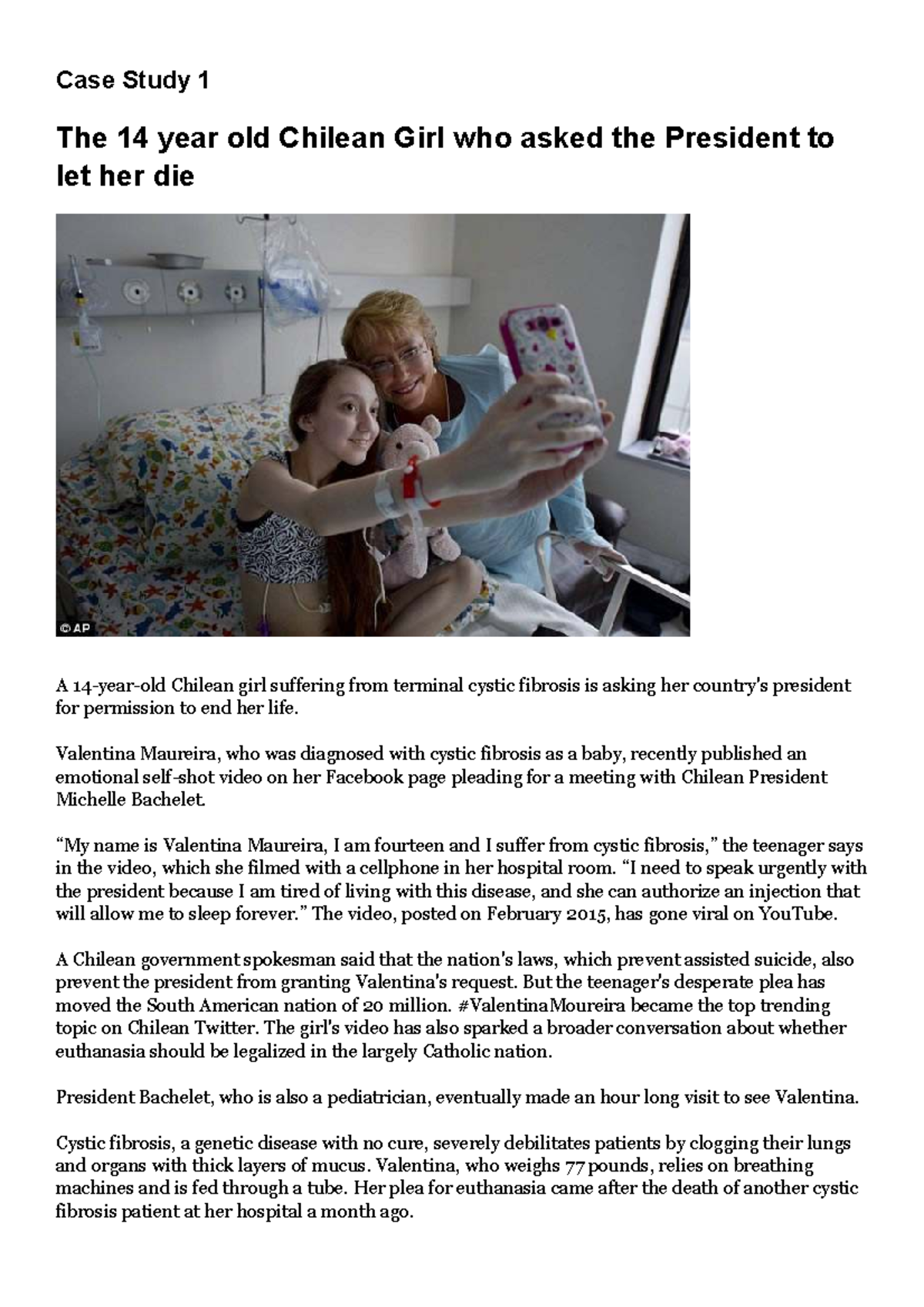 Case Study 1

The 14 year old Chilean Girl who asked the President to let her die

© AP

A 14-year-old Chilean girl suffering from terminal cystic fibrosis is asking her country's president for permission to end her life.

Valentina Maureira, who was diagnosed with cystic fibrosis as a baby, recently published an emotional self-shot video on her Facebook page pleading for a meeting with Chilean President Michelle Bachelet.

"My name is Valentina Maureira, I am fourteen and I suffer from cystic fibrosis," the teenager says in the video, which she filmed with a cellphone in her hospital room. "I need to speak urgently with the president because I am tired of living with this disease, and she can authorize an injection that will allow me to sleep forever." The video, posted on February 2015, has gone viral on YouTube.

A Chilean government spokesman said that the nation's laws, which prevent assisted suicide, also prevent the president from granting Valentina's request. But the teenager's desperate plea has moved the South American nation of 20 million. #ValentinaMoureira became the top trending topic on Chilean Twitter. The girl's video has also sparked a broader conversation about whether euthanasia should be legalized in the largely Catholic nation.

President Bachelet, who is also a pediatrician, eventually made an hour long visit to see Valentina.

Cystic fibrosis, a genetic disease with no cure, severely debilitates patients by clogging their lungs and organs with thick layers of mucus. Valentina, who weighs 77 pounds, relies on breathing machines and is fed through a tube. Her plea for euthanasia came after the death of another cystic fibrosis patient at her hospital a month ago.